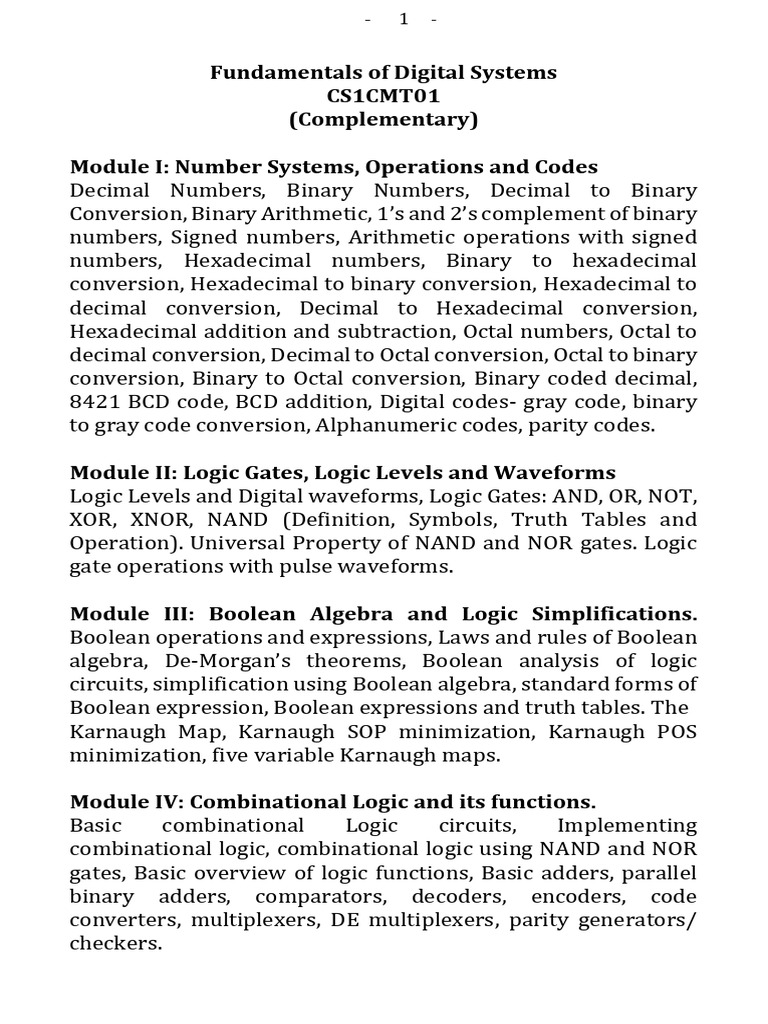 - 1 -

Fundamentals of Digital Systems
CS1CMT01
(Complementary)

Module I: Number Systems, Operations and Codes
Decimal Numbers, Binary Numbers, Decimal to Binary Conversion, Binary Arithmetic, 1's and 2's complement of binary numbers, Signed numbers, Arithmetic operations with signed numbers, Hexadecimal numbers, Binary to hexadecimal conversion, Hexadecimal to binary conversion, Hexadecimal to decimal conversion, Decimal to Hexadecimal conversion, Hexadecimal addition and subtraction, Octal numbers, Octal to decimal conversion, Decimal to Octal conversion, Octal to binary conversion, Binary to Octal conversion, Binary coded decimal, 8421 BCD code, BCD addition, Digital codes- gray code, binary to gray code conversion, Alphanumeric codes, parity codes.

Module II: Logic Gates, Logic Levels and Waveforms
Logic Levels and Digital waveforms, Logic Gates: AND, OR, NOT, XOR, XNOR, NAND (Definition, Symbols, Truth Tables and Operation). Universal Property of NAND and NOR gates. Logic gate operations with pulse waveforms.

Module III: Boolean Algebra and Logic Simplifications.
Boolean operations and expressions, Laws and rules of Boolean algebra, De-Morgan's theorems, Boolean analysis of logic circuits, simplification using Boolean algebra, standard forms of Boolean expression, Boolean expressions and truth tables. The Karnaugh Map, Karnaugh SOP minimization, Karnaugh POS minimization, five variable Karnaugh maps.

Module IV: Combinational Logic and its functions.
Basic combinational Logic circuits, Implementing combinational logic, combinational logic using NAND and NOR gates, Basic overview of logic functions, Basic adders, parallel binary adders, comparators, decoders, encoders, code converters, multiplexers, DE multiplexers, parity generators/ checkers.